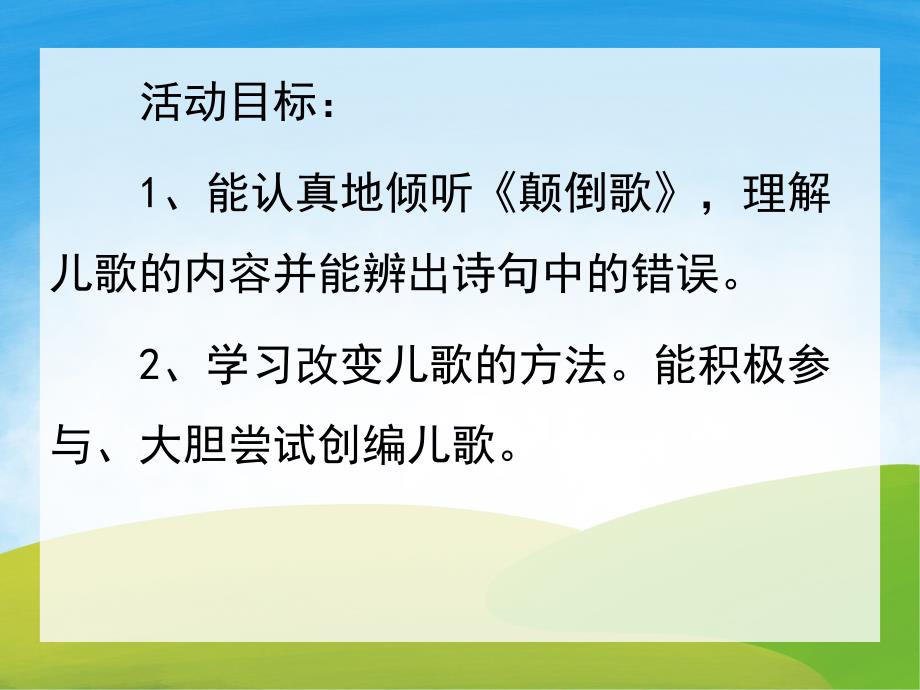 活动目标：

1、能认真地倾听《颠倒歌》，理解儿歌的内容并能辨出诗句中的错误。

2、学习改变儿歌的方法。能积极参与、大胆尝试创编儿歌。